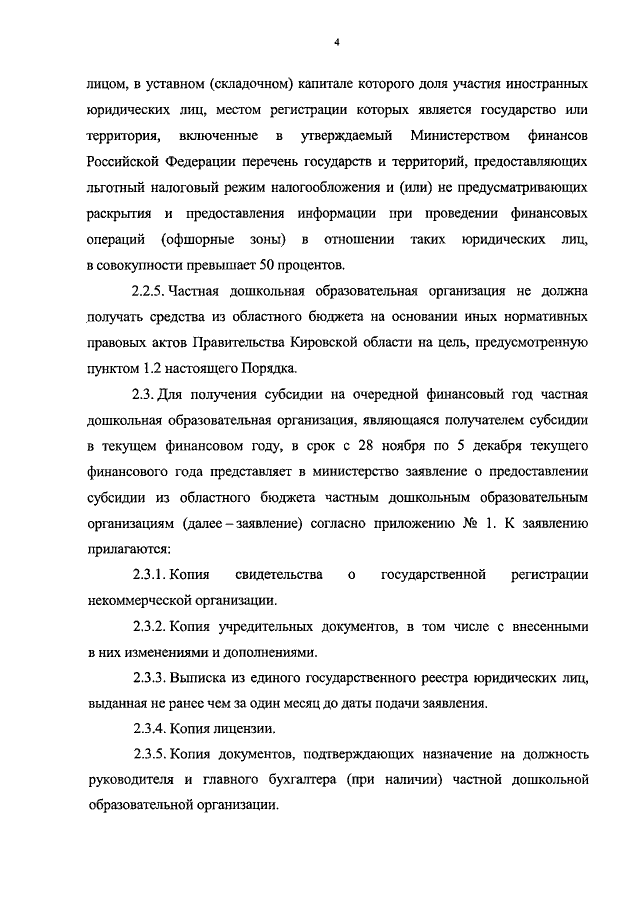 4

лицом, в уставном (складочном) капитале которого доля участия иностранных юридических лиц, местом регистрации которых является государство или территория, включенные в утверждаемый Министерством финансов Российской Федерации перечень государств и территорий, предоставляющих льготный налоговый режим налогообложения и (или) не предусматривающих раскрытия и предоставления информации при проведении финансовых операций (офшорные зоны) в отношении таких юридических лиц, в совокупности превышает 50 процентов.

2.2.5. Частная дошкольная образовательная организация не должна получать средства из областного бюджета на основании иных нормативных правовых актов Правительства Кировской области на цель, предусмотренную пунктом 1.2 настоящего Порядка.

2.3. Для получения субсидии на очередной финансовый год частная дошкольная образовательная организация, являющаяся получателем субсидии в текущем финансовом году, в срок с 28 ноября по 5 декабря текущего финансового года представляет в министерство заявление о предоставлении субсидии из областного бюджета частным дошкольным образовательным организациям (далее – заявление) согласно приложению № 1. К заявлению прилагаются:

2.3.1. Копия свидетельства о государственной регистрации некоммерческой организации.

2.3.2. Копия учредительных документов, в том числе с внесенными в них изменениями и дополнениями.

2.3.3. Выписка из единого государственного реестра юридических лиц, выданная не ранее чем за один месяц до даты подачи заявления.

2.3.4. Копия лицензии.

2.3.5. Копия документов, подтверждающих назначение на должность руководителя и главного бухгалтера (при наличии) частной дошкольной образовательной организации.